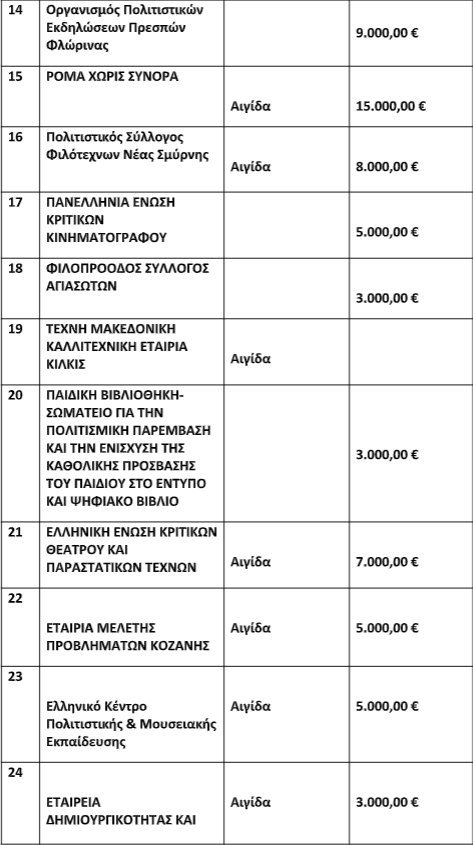 | | | | |
|---|---|---|---|
| 14 | Οργανισμός Πολιτιστικών Εκδηλώσεων Πρεσπών Φλώρινας | | 9.000,00 € |
| 15 | ΡΟΜΑ ΧΩΡΙΣ ΣΥΝΟΡΑ | Αιγίδα | 15.000,00 € |
| 16 | Πολιτιστικός Σύλλογος Φιλότεχνων Νέας Σμύρνης | Αιγίδα | 8.000,00 € |
| 17 | ΠΑΝΕΛΛΗΝΙΑ ΕΝΩΣΗ ΚΡΙΤΙΚΩΝ ΚΙΝΗΜΑΤΟΓΡΑΦΟΥ | | 5.000,00 € |
| 18 | ΦΙΛΟΠΡΟΟΔΟΣ ΣΥΛΛΟΓΟΣ ΑΓΙΑΣΩΤΩΝ | | 3.000,00 € |
| 19 | ΤΕΧΝΗ ΜΑΚΕΔΟΝΙΚΗ ΚΑΛΛΙΤΕΧΝΙΚΗ ΕΤΑΙΡΙΑ ΚΙΛΚΙΣ | Αιγίδα | |
| 20 | ΠΑΙΔΙΚΗ ΒΙΒΛΙΟΘΗΚΗ-ΣΩΜΑΤΕΙΟ ΓΙΑ ΤΗΝ ΠΟΛΙΤΙΣΜΙΚΗ ΠΑΡΕΜΒΑΣΗ ΚΑΙ ΤΗΝ ΕΝΙΣΧΥΣΗ ΤΗΣ ΚΑΘΟΛΙΚΗΣ ΠΡΟΣΒΑΣΗΣ ΤΟΥ ΠΑΙΔΙΟΥ ΣΤΟ ΕΝΤΥΠΟ ΚΑΙ ΨΗΦΙΑΚΟ ΒΙΒΛΙΟ | | 3.000,00 € |
| 21 | ΕΛΛΗΝΙΚΗ ΕΝΩΣΗ ΚΡΙΤΙΚΩΝ ΘΕΑΤΡΟΥ ΚΑΙ ΠΑΡΑΣΤΑΤΙΚΩΝ ΤΕΧΝΩΝ | Αιγίδα | 7.000,00 € |
| 22 | ΕΤΑΙΡΙΑ ΜΕΛΕΤΗΣ ΠΡΟΒΛΗΜΑΤΩΝ ΚΟΖΑΝΗΣ | Αιγίδα | 5.000,00 € |
| 23 | Ελληνικό Κέντρο Πολιτιστικής & Μουσειακής Εκπαίδευσης | Αιγίδα | 5.000,00 € |
| 24 | ΕΤΑΙΡΕΙΑ ΔΗΜΙΟΥΡΓΙΚΟΤΗΤΑΣ ΚΑΙ | Αιγίδα | 3.000,00 € |